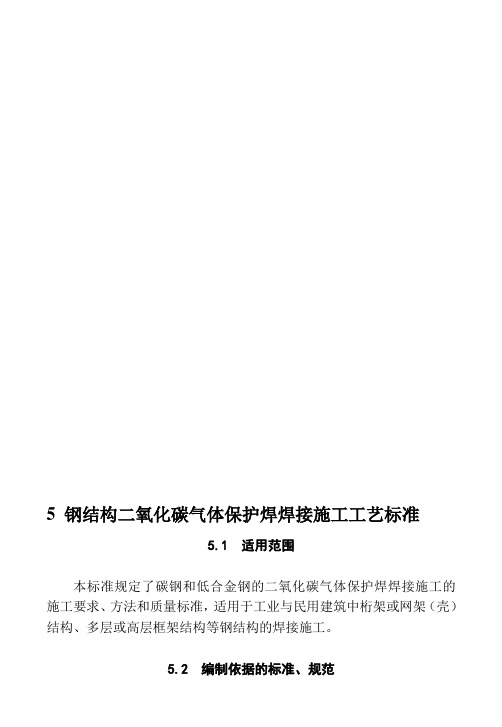 5 钢结构二氧化碳气体保护焊焊接施工工艺标准

5.1 适用范围

本标准规定了碳钢和低合金钢的二氧化碳气体保护焊焊接施工的施工要求、方法和质量标准，适用于工业与民用建筑中桁架或网架（壳）结构、多层或高层框架结构等钢结构的焊接施工。

5.2 编制依据的标准、规范